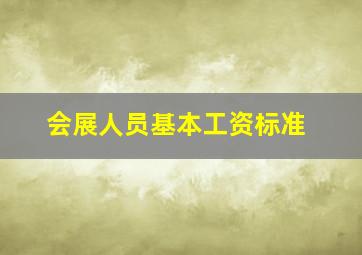 会展人员基本工资标准